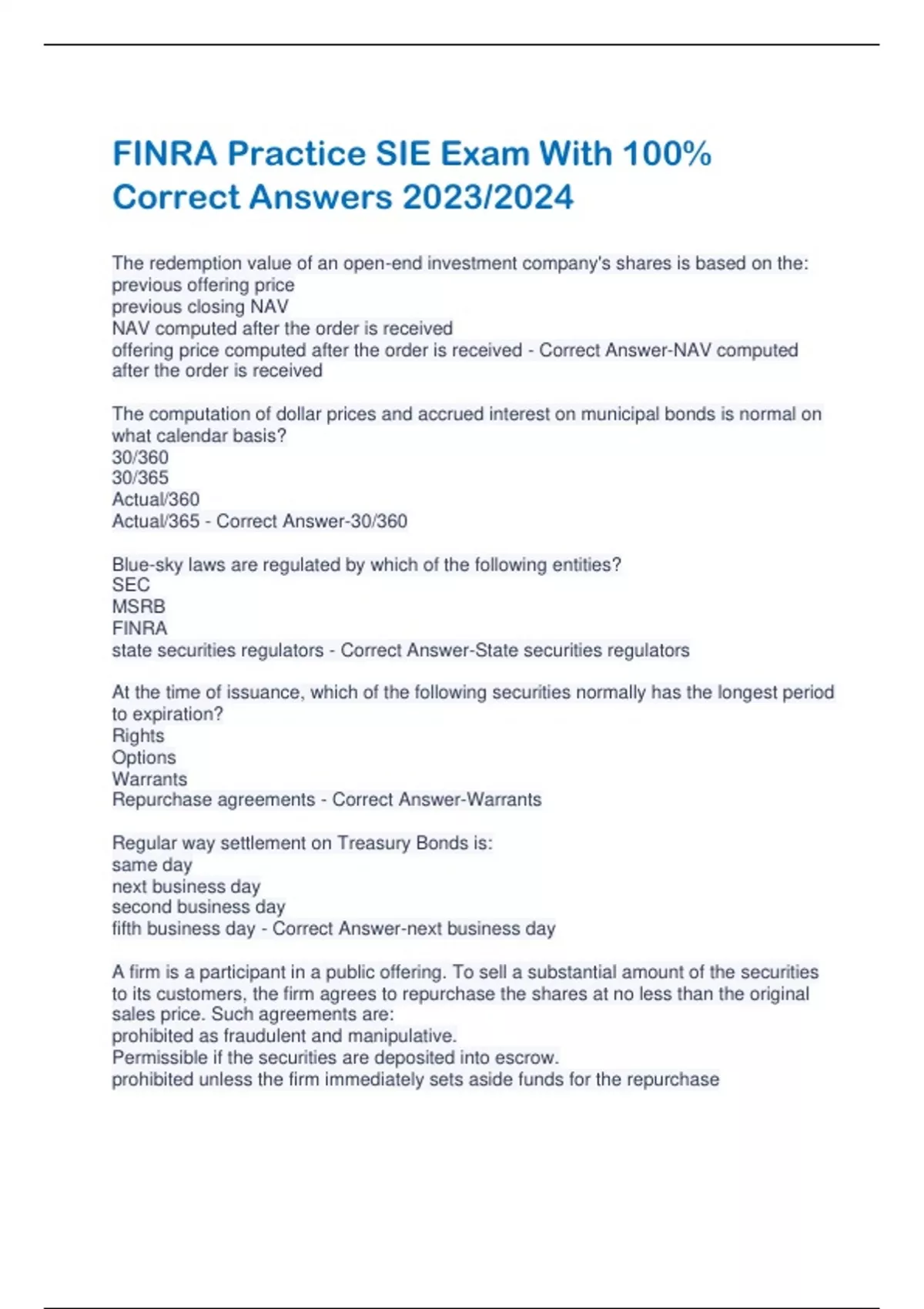 FINRA Practice SIE Exam With 100% Correct Answers 2023/2024

The redemption value of an open-end investment company's shares is based on the:
previous offering price
previous closing NAV
NAV computed after the order is received
offering price computed after the order is received - Correct Answer-NAV computed after the order is received

The computation of dollar prices and accrued interest on municipal bonds is normal on what calendar basis?
30/360
30/365
Actual/360
Actual/365 - Correct Answer-30/360

Blue-sky laws are regulated by which of the following entities?
SEC
MSRB
FINRA
state securities regulators - Correct Answer-State securities regulators

At the time of issuance, which of the following securities normally has the longest period to expiration?
Rights
Options
Warrants
Repurchase agreements - Correct Answer-Warrants

Regular way settlement on Treasury Bonds is:
same day
next business day
second business day
fifth business day - Correct Answer-next business day

A firm is a participant in a public offering. To sell a substantial amount of the securities to its customers, the firm agrees to repurchase the shares at no less than the original sales price. Such agreements are:
prohibited as fraudulent and manipulative.
Permissible if the securities are deposited into escrow.
prohibited unless the firm immediately sets aside funds for the repurchase